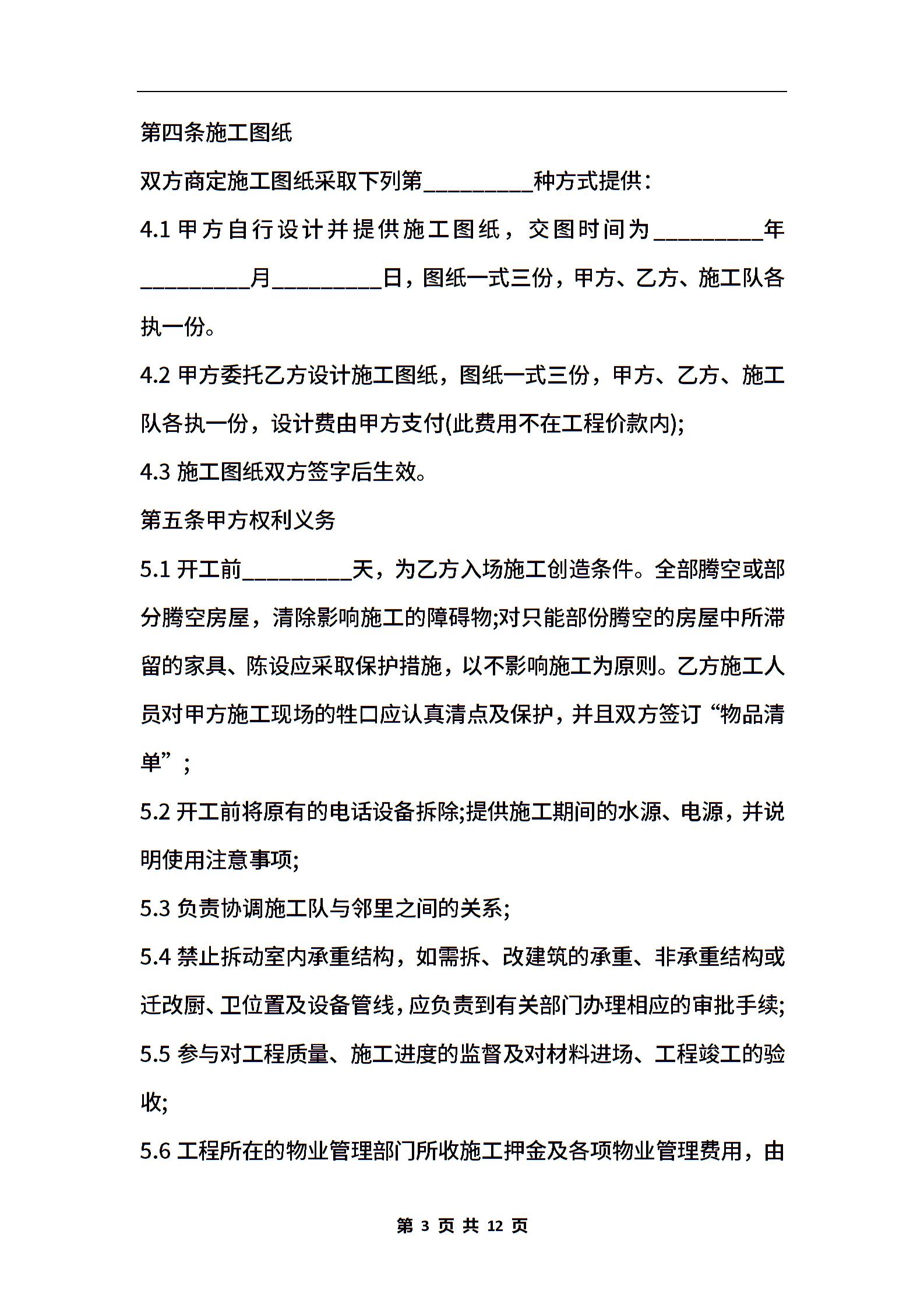 第四条施工图纸

双方商定施工图纸采取下列第_________种方式提供：

4.1 甲方自行设计并提供施工图纸，交图时间为_________年_________月_________日，图纸一式三份，甲方、乙方、施工队各执一份。

4.2 甲方委托乙方设计施工图纸，图纸一式三份，甲方、乙方、施工队各执一份，设计费由甲方支付(此费用不在工程价款内);

4.3 施工图纸双方签字后生效。

第五条甲方权利义务

5.1 开工前_________天，为乙方入场施工创造条件。全部腾空或部分腾空房屋，清除影响施工的障碍物;对只能部份腾空的房屋中所滞留的家具、陈设应采取保护措施，以不影响施工为原则。乙方施工人员对甲方施工现场的牲口应认真清点及保护，并且双方签订“物品清单”；

5.2 开工前将原有的电话设备拆除;提供施工期间的水源、电源，并说明使用注意事项;

5.3 负责协调施工队与邻里之间的关系;

5.4 禁止拆动室内承重结构，如需拆、改建筑的承重、非承重结构或迁改厨、卫位置及设备管线，应负责到有关部门办理相应的审批手续;

5.5 参与对工程质量、施工进度的监督及对材料进场、工程竣工的验收;

5.6 工程所在的物业管理部门所收施工押金及各项物业管理费用，由

第 3 页 共 12 页